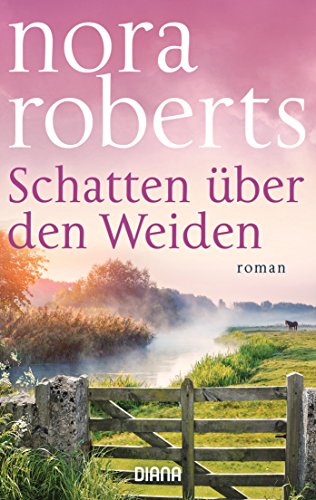 nora roberts

Schatten über den Weiden

roman

DIANA